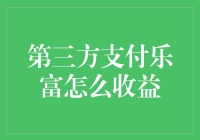 第三方支付乐富怎么收益